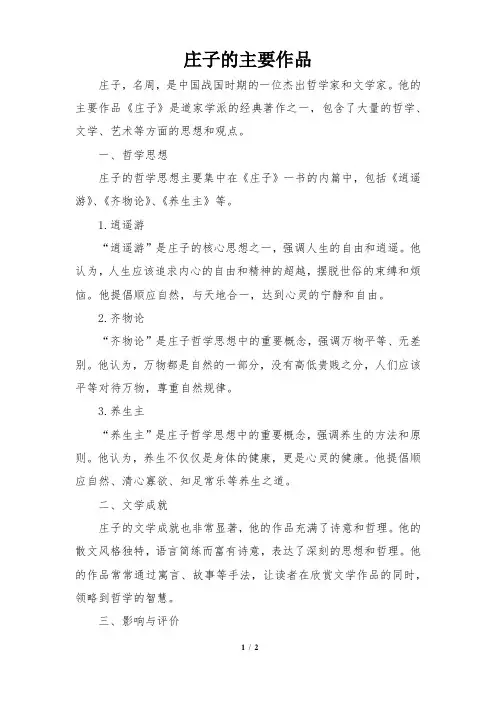 庄子的主要作品

庄子，名周，是中国战国时期的一位杰出哲学家和文学家。他的主要作品《庄子》是道家学派的经典著作之一，包含了大量的哲学、文学、艺术等方面的思想和观点。

一、哲学思想

庄子的哲学思想主要集中在《庄子》一书的内篇中，包括《逍遥游》、《齐物论》、《养生主》等。

1. 逍遥游

“逍遥游”是庄子的核心思想之一，强调人生的自由和逍遥。他认为，人生应该追求内心的自由和精神的超越，摆脱世俗的束缚和烦恼。他提倡顺应自然，与天地合一，达到心灵的宁静和自由。

2. 齐物论

“齐物论”是庄子哲学思想中的重要概念，强调万物平等、无差别。他认为，万物都是自然的一部分，没有高低贵贱之分，人们应该平等对待万物，尊重自然规律。

3. 养生主

“养生主”是庄子哲学思想中的重要概念，强调养生的方法和原则。他认为，养生不仅仅是身体的健康，更是心灵的健康。他提倡顺应自然、清心寡欲、知足常乐等养生之道。

二、文学成就

庄子的文学成就也非常显著，他的作品充满了诗意和哲理。他的散文风格独特，语言简练而富有诗意，表达了深刻的思想和哲理。他的作品常常通过寓言、故事等手法，让读者在欣赏文学作品的同时，领略到哲学的智慧。

三、影响与评价

1 / 2